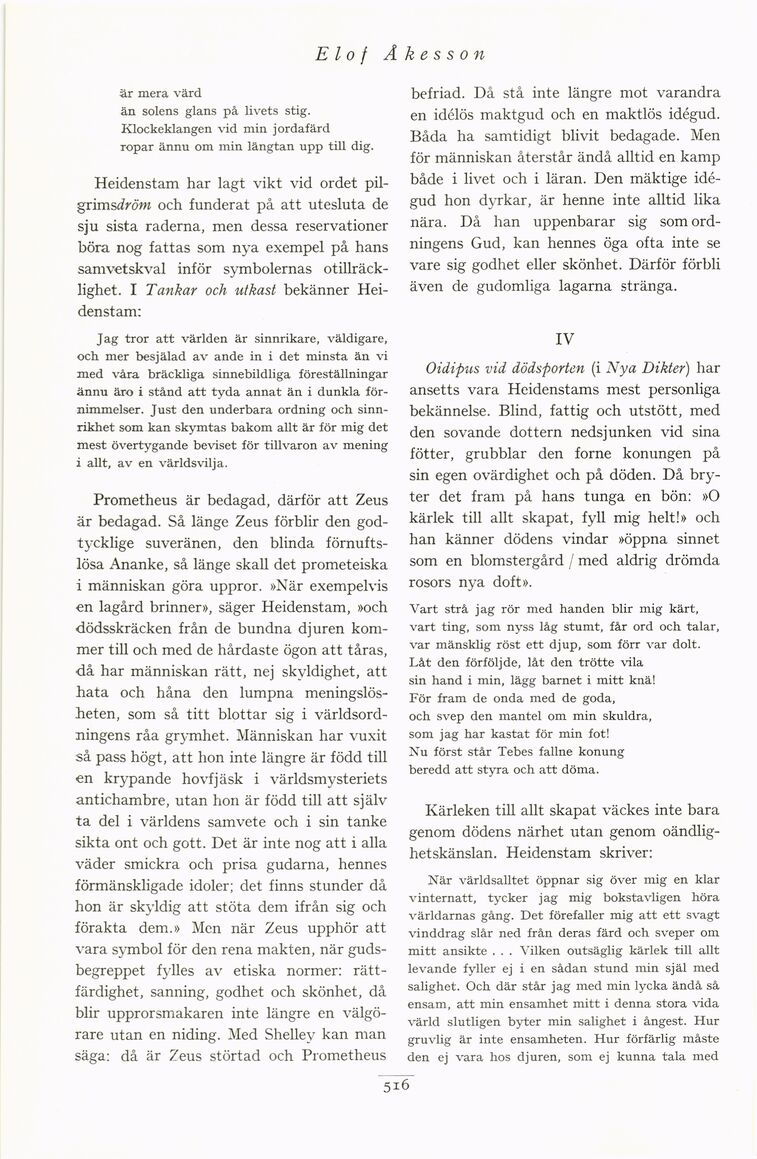 Elof Åkesson

är mera värd
än solens glans på livets stig.
Klockeklangen vid min jordafärd
ropar ännu om min längtan upp till dig.

Heidenstam har lagt vikt vid ordet pilgrimsdröm och funderat på att utesluta de sju sista raderna, men dessa reservationer böra nog fattas som nya exempel på hans samvetskval inför symbolernas otillräcklighet. I Tankar och utkast bekänner Heidenstam:

Jag tror att världen är sinnrikare, väldigare, och mer besjälad av ande in i det minsta än vi med våra bräckliga sinnebildliga föreställningar ännu äro i stånd att tyda annat än i dunkla förnimmelser. Just den underbara ordning och sinnrikhet som kan skymtas bakom allt är för mig det mest övertygande beviset för tillvaron av mening i allt, av en världsvilja.

Prometheus är bedagad, därför att Zeus är bedagad. Så länge Zeus förblir den godtycklige suveränen, den blinda förnuftslösa Ananke, så länge skall det prometeiska i människan göra uppror. »När exempelvis en lagård brinner», säger Heidenstam, »och dödsskräcken från de bundna djuren kommer till och med de hårdaste ögon att tåras, då har människan rätt, nej skyldighet, att hata och håna den lumpna meningslösheten, som så titt blottar sig i världsordningens råa grymhet. Människan har vuxit så pass högt, att hon inte längre är född till en krypande hovfjäsk i världsmysteriets antichambre, utan hon är född till att själv ta del i världens samvete och i sin tanke sikta ont och gott. Det är inte nog att i alla väder smickra och prisa gudarna, hennes förmänskligade idoler; det finns stunder då hon är skyldig att stöta dem ifrån sig och förakta dem.» Men när Zeus upphör att vara symbol för den rena makten, när gudsbegreppet fylles av etiska normer: rättfärdighet, sanning, godhet och skönhet, då blir upprorsmakaren inte längre en välgörare utan en niding. Med Shelley kan man säga: då är Zeus störtad och Prometheus befriad. Då stå inte längre mot varandra en idélös maktgud och en maktlös idégud. Båda ha samtidigt blivit bedagade. Men för människan återstår ändå alltid en kamp både i livet och i läran. Den mäktige idégud hon dyrkar, är henne inte alltid lika nära. Då han uppenbarar sig som ordningens Gud, kan hennes öga ofta inte se vare sig godhet eller skönhet. Därför förbli även de gudomliga lagarna stränga.

IV

Oidipus vid dödsporten (i Nya Dikter) har ansetts vara Heidenstams mest personliga bekännelse. Blind, fattig och utstött, med den sovande dottern nedsjunken vid sina fötter, grubblar den forne konungen på sin egen ovärdighet och på döden. Då bryter det fram på hans tunga en bön: »O kärlek till allt skapat, fyll mig helt!» och han känner dödens vindar »öppna sinnet som en blomstergård / med aldrig drömda rosors nya doft».

Vart strå jag rör med handen blir mig kärt,
vart ting, som nyss låg stumt, får ord och talar,
var mänsklig röst ett djup, som förr var dolt.
Låt den förföljde, låt den trötte vila
sin hand i min, lägg barnet i mitt knä!
För fram de onda med de goda,
och svep den mantel om min skuldra,
som jag har kastat för min fot!
Nu först står Tebes fallne konung
beredd att styra och att döma.

Kärleken till allt skapat väckes inte bara genom dödens närhet utan genom oändlighetskänslan. Heidenstam skriver:

När världsalltet öppnar sig över mig en klar vinternatt, tycker jag mig bokstavligen höra världarnas gång. Det förefaller mig att ett svagt vinddrag slår ned från deras färd och sveper om mitt ansikte . . . Vilken outsäglig kärlek till allt levande fyller ej i en sådan stund min själ med salighet. Och där står jag med min lycka ändå så ensam, att min ensamhet mitt i denna stora vida värld slutligen byter min salighet i ångest. Hur gruvlig är inte ensamheten. Hur förfärlig måste den ej vara hos djuren, som ej kunna tala med

516